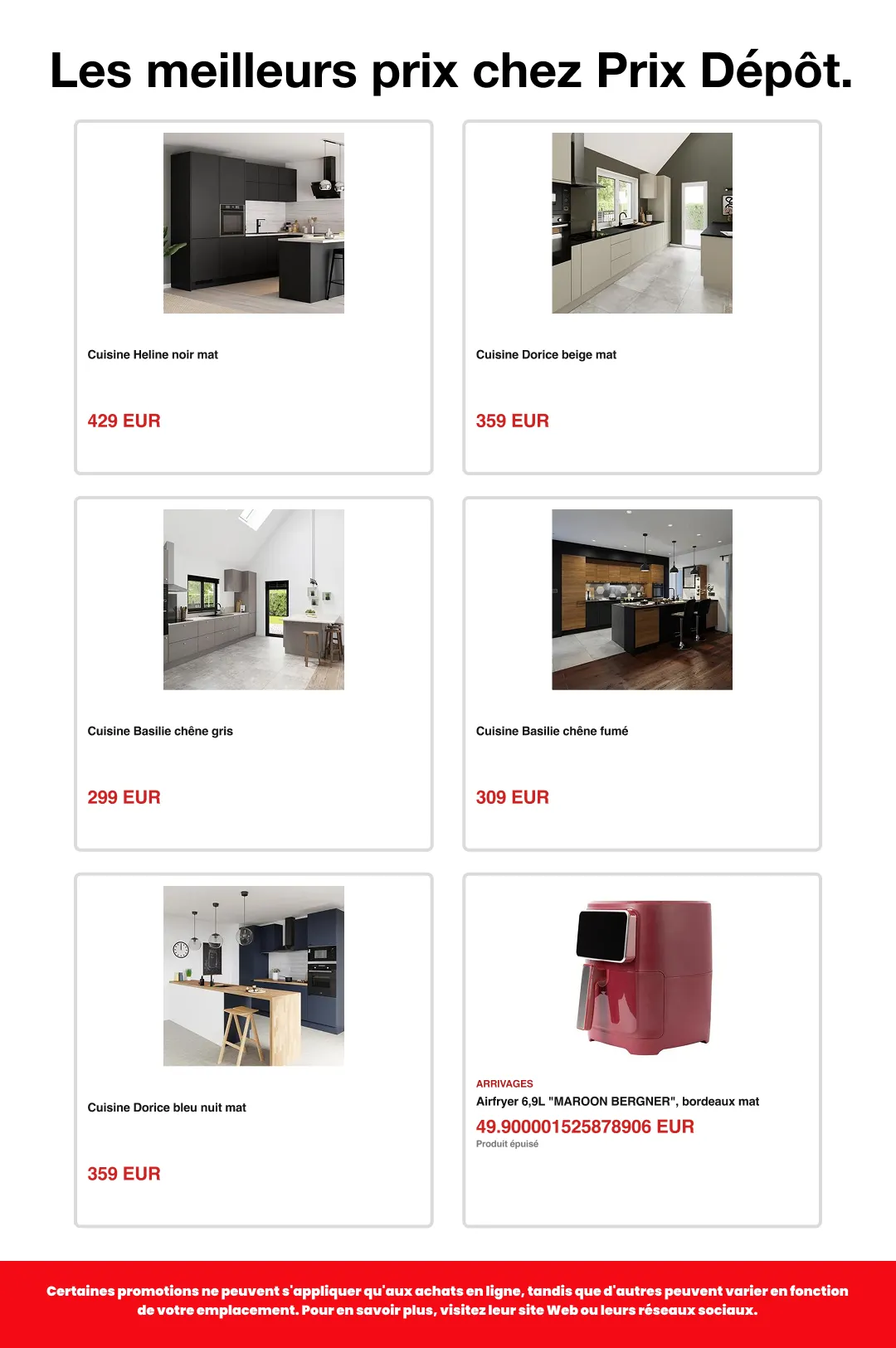 Les meilleurs prix chez Prix Dépôt.

Cuisine Heline noir mat

429 EUR

Cuisine Dorice beige mat

359 EUR

Cuisine Basilie chêne gris

299 EUR

Cuisine Basilie chêne fumé

309 EUR

Cuisine Dorice bleu nuit mat

359 EUR

ARRIVAGES

Airfryer 6,9L "MAROON BERGNER", bordeaux mat

49.900001525878906 EUR

Produit épuisé

Certaines promotions ne peuvent s'appliquer qu'aux achats en ligne, tandis que d'autres peuvent varier en fonction de votre emplacement. Pour en savoir plus, visitez leur site Web ou leurs réseaux sociaux.